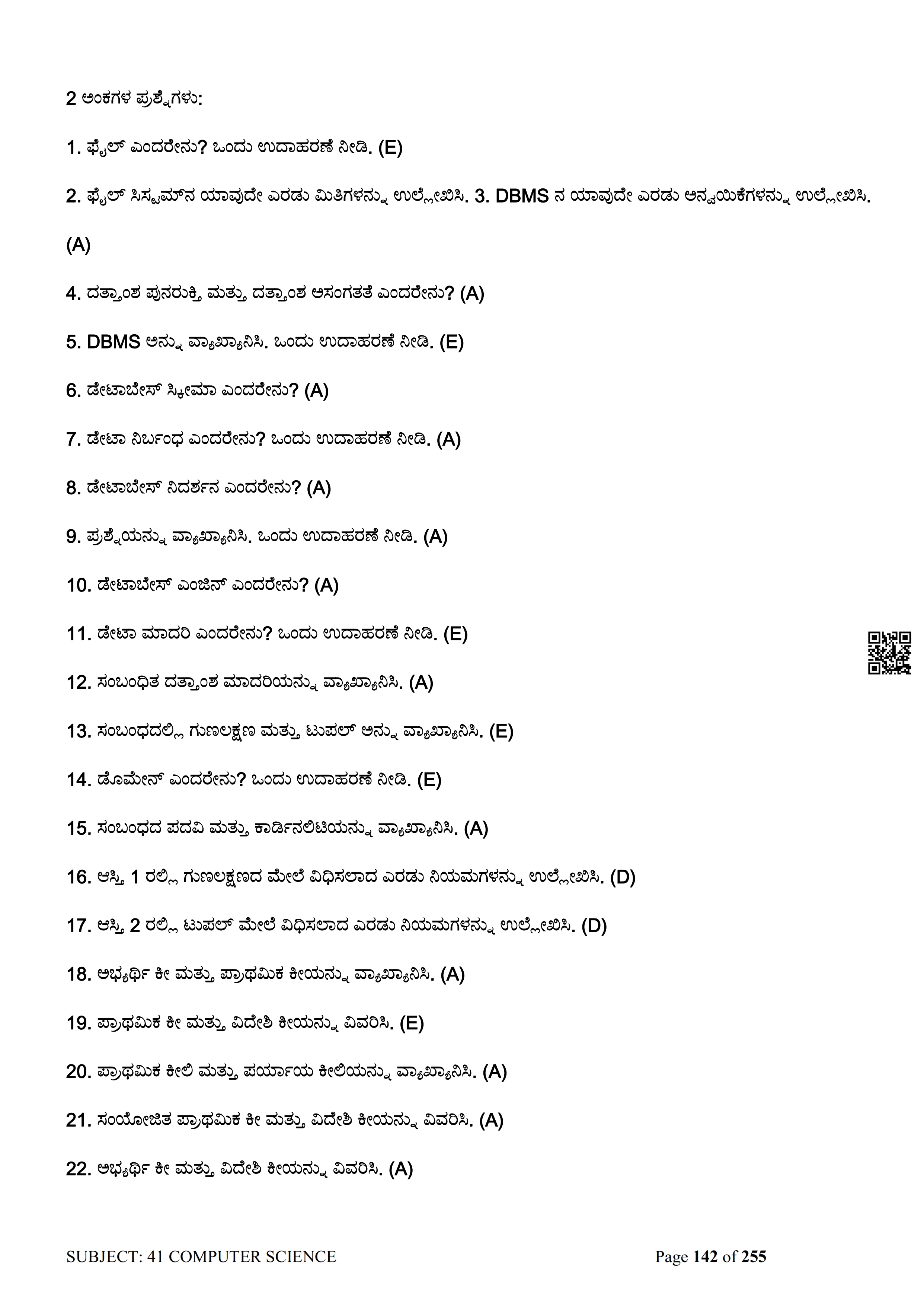 2 ಅಂಕಗಳ ಪ್ರಶ್ನೆಗಳು:

1. ಫೈಲ್ ಎಂದರೇನು? ಒಂದು ಉದಾಹರಣೆ ನೀಡಿ. (E)

2. ಫೈಲ್ ಸಿಸ್ಟಮ್‌ನ ಯಾವುದೇ ಎರಡು ಮಿತಿಗಳನ್ನು ಉಲ್ಲೇಖಿಸಿ. 3. DBMS ನ ಯಾವುದೇ ಎರಡು ಅನ್ವಯಿಕೆಗಳನ್ನು ಉಲ್ಲೇಖಿಸಿ.

(A)

4. ದತ್ತಾಂಶ ಪುನರುಕ್ತಿ ಮತ್ತು ದತ್ತಾಂಶ ಅಸಂಗತತೆ ಎಂದರೇನು? (A)

5. DBMS ಅನ್ನು ವ್ಯಾಖ್ಯಾನಿಸಿ. ಒಂದು ಉದಾಹರಣೆ ನೀಡಿ. (E)

6. ಡೇಟಾಬೇಸ್ ಸ್ಕೀಮಾ ಎಂದರೇನು? (A)

7. ಡೇಟಾ ನಿರ್ಬಂಧ ಎಂದರೇನು? ಒಂದು ಉದಾಹರಣೆ ನೀಡಿ. (A)

8. ಡೇಟಾಬೇಸ್ ನಿದರ್ಶನ ಎಂದರೇನು? (A)

9. ಪ್ರಶ್ನೆಯನ್ನು ವ್ಯಾಖ್ಯಾನಿಸಿ. ಒಂದು ಉದಾಹರಣೆ ನೀಡಿ. (A)

10. ಡೇಟಾಬೇಸ್ ಎಂಜಿನ್ ಎಂದರೇನು? (A)

11. ಡೇಟಾ ಮಾದರಿ ಎಂದರೇನು? ಒಂದು ಉದಾಹರಣೆ ನೀಡಿ. (E)

12. ಸಂಬಂಧಿತ ದತ್ತಾಂಶ ಮಾದರಿಯನ್ನು ವ್ಯಾಖ್ಯಾನಿಸಿ. (A)

13. ಸಂಬಂಧದಲ್ಲಿ ಗುಣಲಕ್ಷಣ ಮತ್ತು ಟುಪಲ್ ಅನ್ನು ವ್ಯಾಖ್ಯಾನಿಸಿ. (E)

14. ಡೊಮೇನ್ ಎಂದರೇನು? ಒಂದು ಉದಾಹರಣೆ ನೀಡಿ. (E)

15. ಸಂಬಂಧದ ಪದವಿ ಮತ್ತು ಕಾರ್ಡಿನಲಿಟಿಯನ್ನು ವ್ಯಾಖ್ಯಾನಿಸಿ. (A)

16. ಆಸ್ತಿ 1 ರಲ್ಲಿ ಗುಣಲಕ್ಷಣದ ಮೇಲೆ ವಿಧಿಸಲಾದ ಎರಡು ನಿಯಮಗಳನ್ನು ಉಲ್ಲೇಖಿಸಿ. (D)

17. ಆಸ್ತಿ 2 ರಲ್ಲಿ ಟುಪಲ್ ಮೇಲೆ ವಿಧಿಸಲಾದ ಎರಡು ನಿಯಮಗಳನ್ನು ಉಲ್ಲೇಖಿಸಿ. (D)

18. ಅಭ್ಯರ್ಥಿ ಕೀ ಮತ್ತು ಪ್ರಾಥಮಿಕ ಕೀಯನ್ನು ವ್ಯಾಖ್ಯಾನಿಸಿ. (A)

19. ಪ್ರಾಥಮಿಕ ಕೀ ಮತ್ತು ವಿದೇಶಿ ಕೀಯನ್ನು ವಿವರಿಸಿ. (E)

20. ಪ್ರಾಥಮಿಕ ಕೀಲಿ ಮತ್ತು ಪರ್ಯಾಯ ಕೀಲಿಯನ್ನು ವ್ಯಾಖ್ಯಾನಿಸಿ. (A)

21. ಸಂಯೋಜಿತ ಪ್ರಾಥಮಿಕ ಕೀ ಮತ್ತು ವಿದೇಶಿ ಕೀಯನ್ನು ವಿವರಿಸಿ. (A)

22. ಅಭ್ಯರ್ಥಿ ಕೀ ಮತ್ತು ವಿದೇಶಿ ಕೀಯನ್ನು ವಿವರಿಸಿ. (A)

SUBJECT: 41 COMPUTER SCIENCE Page 142 of 255